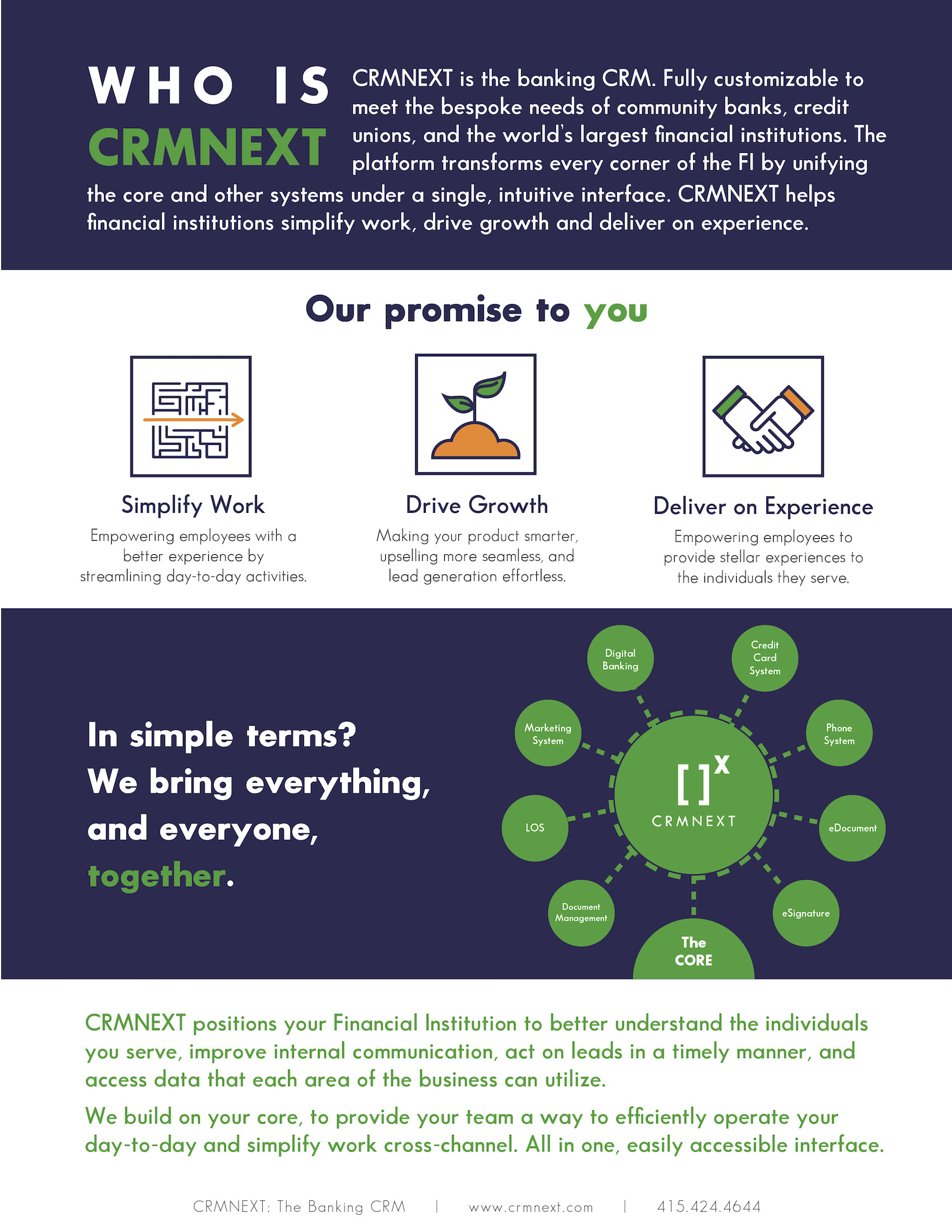 WHO IS CRMNEXT

CRMNEXT is the banking CRM. Fully customizable to meet the bespoke needs of community banks, credit unions, and the world's largest financial institutions. The platform transforms every corner of the FI by unifying the core and other systems under a single, intuitive interface. CRMNEXT helps financial institutions simplify work, drive growth and deliver on experience.

Our promise to you

Simplify Work
Empowering employees with a better experience by streamlining day-to-day activities.

Drive Growth
Making your product smarter, upselling more seamless, and lead generation effortless.

Deliver on Experience
Empowering employees to provide stellar experiences to the individuals they serve.

In simple terms? We bring everything, and everyone, together.

Digital Banking
Credit Card System
Marketing System
Phone System
[ ]$^x$ CRMNEXT
LOS
eDocument
Document Management
eSignature
The CORE

CRMNEXT positions your Financial Institution to better understand the individuals you serve, improve internal communication, act on leads in a timely manner, and access data that each area of the business can utilize.

We build on your core, to provide your team a way to efficiently operate your day-to-day and simplify work cross-channel. All in one, easily accessible interface.

CRMNEXT: The Banking CRM | www.crmnext.com | 415.424.4644